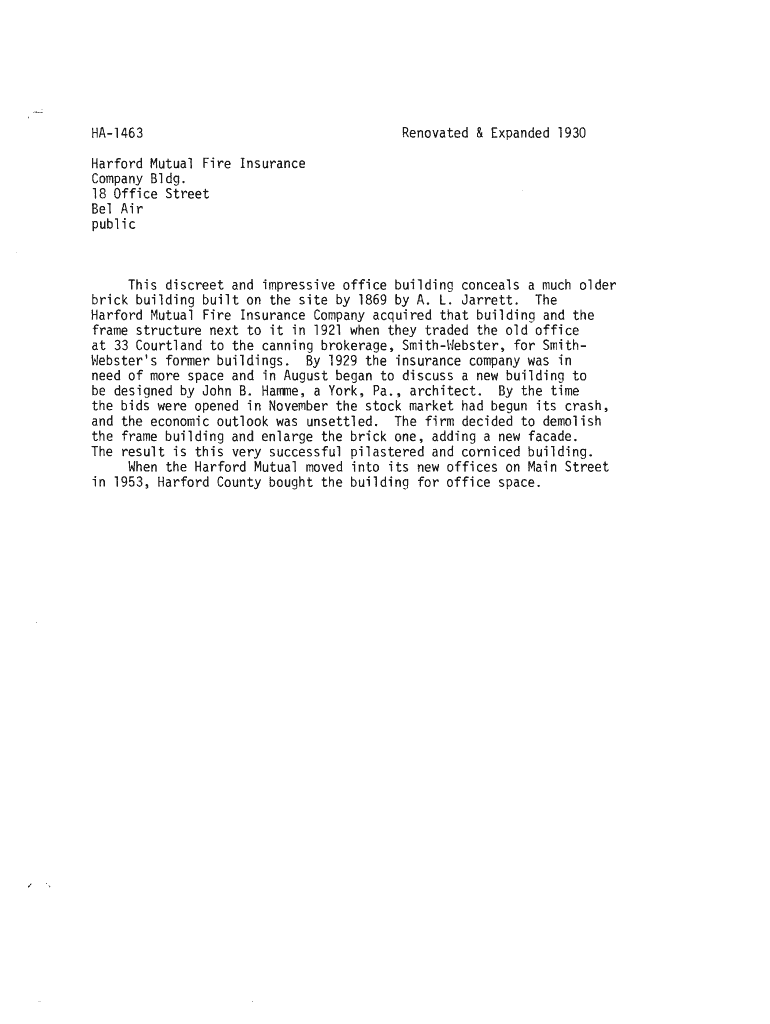 HA-1463

Renovated & Expanded 1930

Harford Mutual Fire Insurance Company Bldg.
18 Office Street
Bel Air
public

This discreet and impressive office building conceals a much older brick building built on the site by 1869 by A. L. Jarrett. The Harford Mutual Fire Insurance Company acquired that building and the frame structure next to it in 1921 when they traded the old office at 33 Courtland to the canning brokerage, Smith-Webster, for Smith-Webster's former buildings. By 1929 the insurance company was in need of more space and in August began to discuss a new building to be designed by John B. Hamme, a York, Pa., architect. By the time the bids were opened in November the stock market had begun its crash, and the economic outlook was unsettled. The firm decided to demolish the frame building and enlarge the brick one, adding a new facade. The result is this very successful pilastered and corniced building.

When the Harford Mutual moved into its new offices on Main Street in 1953, Harford County bought the building for office space.